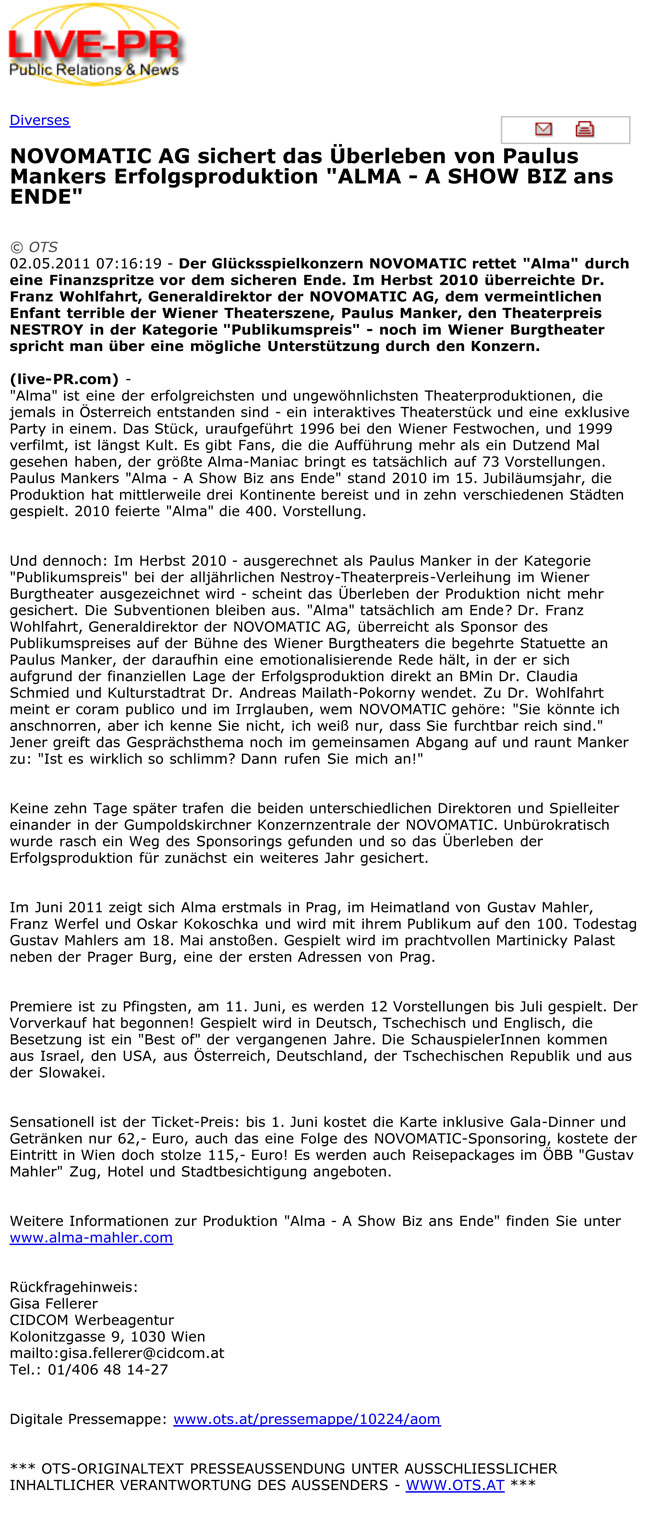 LIVE-PR
Public Relations & News

Diverses

NOVOMATIC AG sichert das Überleben von Paulus Mankers Erfolgsproduktion "ALMA - A SHOW BIZ ans ENDE"

© OTS
02.05.2011 07:16:19 - Der Glücksspielkonzern NOVOMATIC rettet "Alma" durch eine Finanzspritze vor dem sicheren Ende. Im Herbst 2010 überreichte Dr. Franz Wohlfahrt, Generaldirektor der NOVOMATIC AG, dem vermeintlichen Enfant terrible der Wiener Theaterszene, Paulus Manker, den Theaterpreis NESTROY in der Kategorie "Publikumspreis" - noch im Wiener Burgtheater spricht man über eine mögliche Unterstützung durch den Konzern.

(live-PR.com) -
"Alma" ist eine der erfolgreichsten und ungewöhnlichsten Theaterproduktionen, die jemals in Österreich entstanden sind - ein interaktives Theaterstück und eine exklusive Party in einem. Das Stück, uraufgeführt 1996 bei den Wiener Festwochen, und 1999 verfilmt, ist längst Kult. Es gibt Fans, die die Aufführung mehr als ein Dutzend Mal gesehen haben, der größte Alma-Maniac bringt es tatsächlich auf 73 Vorstellungen. Paulus Mankers "Alma - A Show Biz ans Ende" stand 2010 im 15. Jubiläumsjahr, die Produktion hat mittlerweile drei Kontinente bereist und in zehn verschiedenen Städten gespielt. 2010 feierte "Alma" die 400. Vorstellung.

Und dennoch: Im Herbst 2010 - ausgerechnet als Paulus Manker in der Kategorie "Publikumspreis" bei der alljährlichen Nestroy-Theaterpreis-Verleihung im Wiener Burgtheater ausgezeichnet wird - scheint das Überleben der Produktion nicht mehr gesichert. Die Subventionen bleiben aus. "Alma" tatsächlich am Ende? Dr. Franz Wohlfahrt, Generaldirektor der NOVOMATIC AG, überreicht als Sponsor des Publikumspreises auf der Bühne des Wiener Burgtheaters die begehrte Statuette an Paulus Manker, der daraufhin eine emotionalisierende Rede hält, in der er sich aufgrund der finanziellen Lage der Erfolgsproduktion direkt an BMin Dr. Claudia Schmied und Kulturstadtrat Dr. Andreas Mailath-Pokorny wendet. Zu Dr. Wohlfahrt meint er coram publico und im Irrglauben, wem NOVOMATIC gehöre: "Sie könnte ich anschnorren, aber ich kenne Sie nicht, ich weiß nur, dass Sie furchtbar reich sind." Jener greift das Gesprächsthema noch im gemeinsamen Abgang auf und raunt Manker zu: "Ist es wirklich so schlimm? Dann rufen Sie mich an!"

Keine zehn Tage später trafen die beiden unterschiedlichen Direktoren und Spielleiter einander in der Gumpoldskirchner Konzernzentrale der NOVOMATIC. Unbürokratisch wurde rasch ein Weg des Sponsorings gefunden und so das Überleben der Erfolgsproduktion für zunächst ein weiteres Jahr gesichert.

Im Juni 2011 zeigt sich Alma erstmals in Prag, im Heimatland von Gustav Mahler, Franz Werfel und Oskar Kokoschka und wird mit ihrem Publikum auf den 100. Todestag Gustav Mahlers am 18. Mai anstoßen. Gespielt wird im prachtvollen Martinicky Palast neben der Prager Burg, eine der ersten Adressen von Prag.

Premiere ist zu Pfingsten, am 11. Juni, es werden 12 Vorstellungen bis Juli gespielt. Der Vorverkauf hat begonnen! Gespielt wird in Deutsch, Tschechisch und Englisch, die Besetzung ist ein "Best of" der vergangenen Jahre. Die SchauspielerInnen kommen aus Israel, den USA, aus Österreich, Deutschland, der Tschechischen Republik und aus der Slowakei.

Sensationell ist der Ticket-Preis: bis 1. Juni kostet die Karte inklusive Gala-Dinner und Getränken nur 62,- Euro, auch das eine Folge des NOVOMATIC-Sponsoring, kostete der Eintritt in Wien doch stolze 115,- Euro! Es werden auch Reisepackages im ÖBB "Gustav Mahler" Zug, Hotel und Stadtbesichtigung angeboten.

Weitere Informationen zur Produktion "Alma - A Show Biz ans Ende" finden Sie unter www.alma-mahler.com

Rückfragehinweis:
Gisa Fellerer
CIDCOM Werbeagentur
Kolonitzgasse 9, 1030 Wien
mailto:gisa.fellerer@cidcom.at
Tel.: 01/406 48 14-27

Digitale Pressemappe: www.ots.at/pressemappe/10224/aom

*** OTS-ORIGINALTEXT PRESSEAUSSENDUNG UNTER AUSSCHLIESSLICHER INHALTLICHER VERANTWORTUNG DES AUSSENDERS - WWW.OTS.AT ***